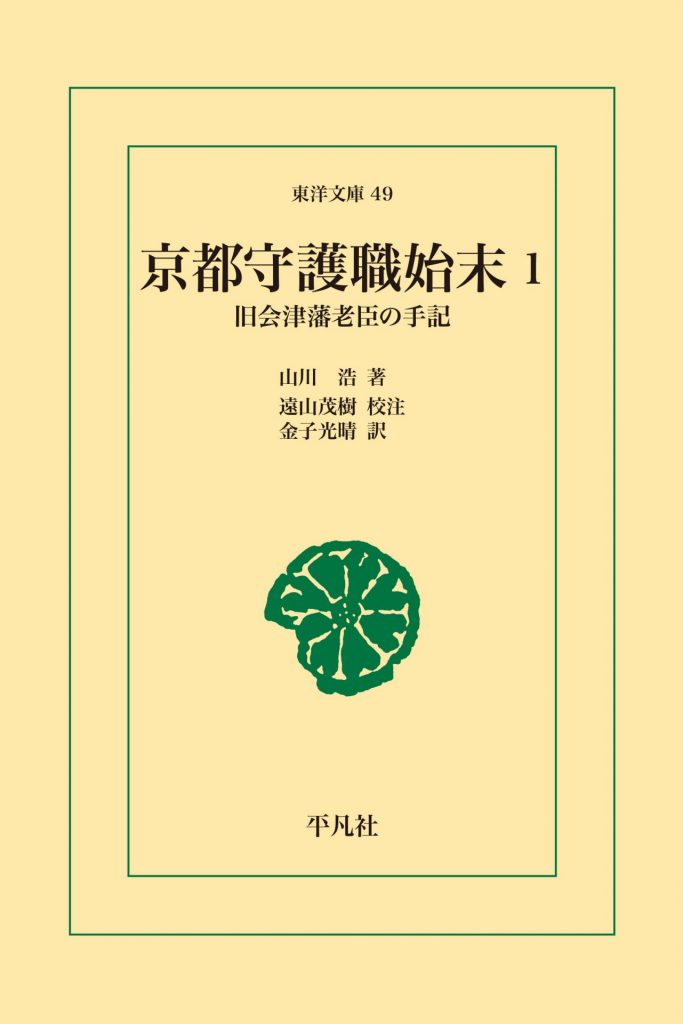 東洋文庫 49

京都守護職始末 1

旧会津藩老臣の手記

山川 浩 著

遠山茂樹 校注
金子光晴 訳

平凡社